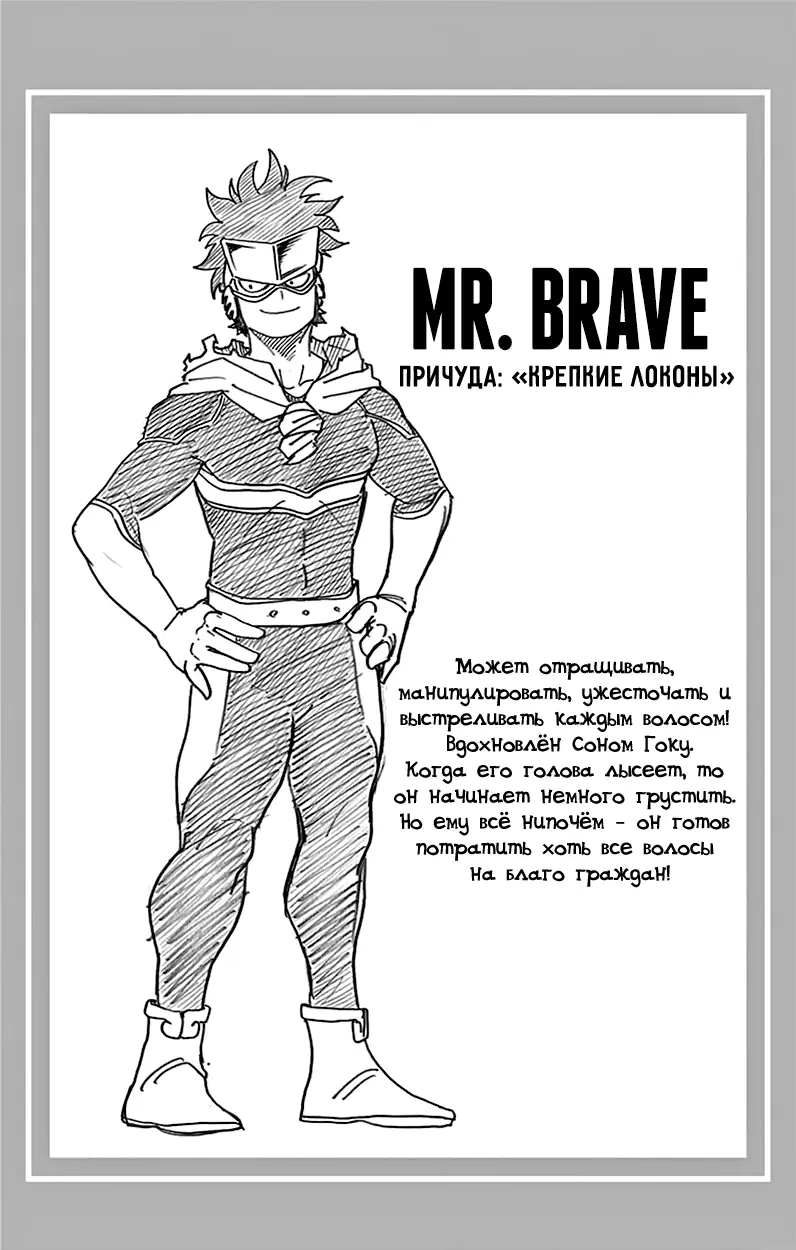 MR. BRAVE

ПРИЧУДА: «КРЕПКИЕ ЛОКОНЫ»

Может отращивать, манипулировать, ужесточать и выстреливать каждым волосом! Вдохновлён Соном Гоку. Когда его голова лысеет, то он начинает немного грустить. Но ему всё нипочём - он готов потратить хоть все волосы на благо граждан!